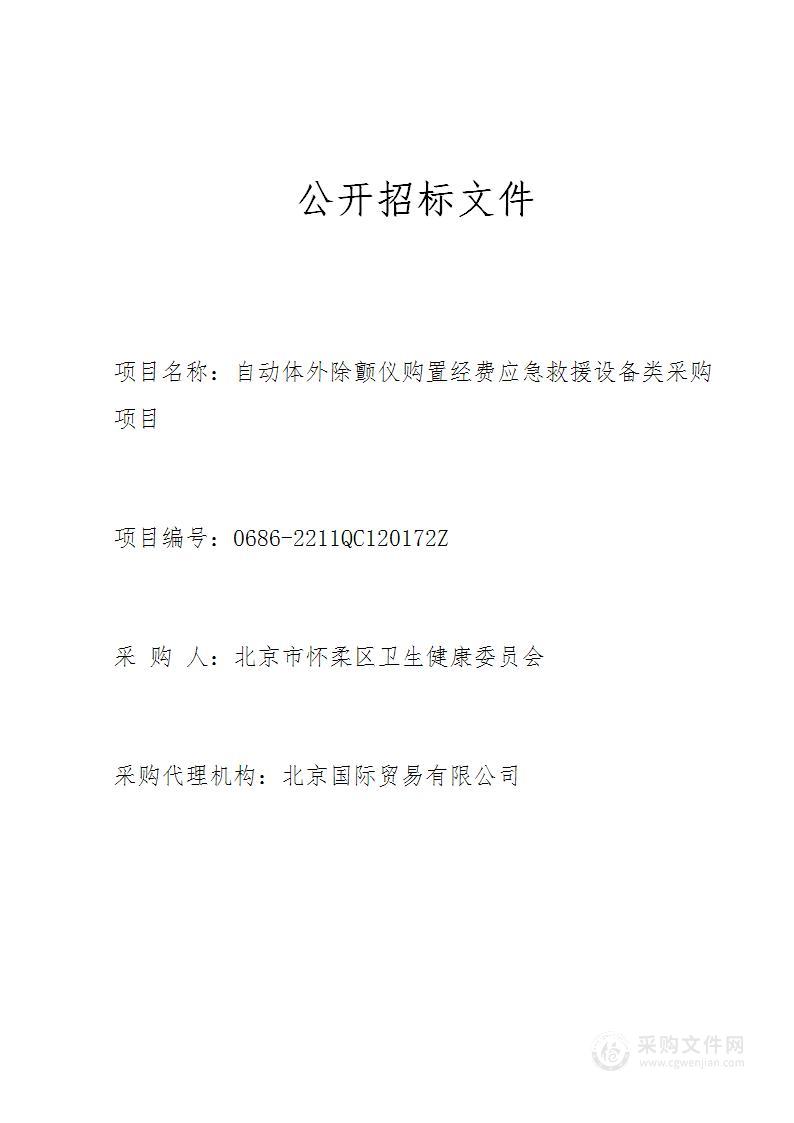 公开招标文件

项目名称：自动体外除颤仪购置经费应急救援设备类采购项目

项目编号：0686-2211QC120172Z

采 购 人：北京市怀柔区卫生健康委员会

采购代理机构：北京国际贸易有限公司

采购文件网
www.cgwenjian.com